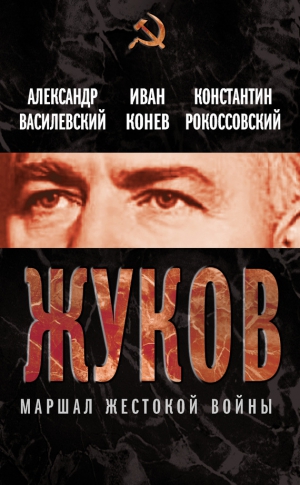 АЛЕКСАНДР ВАСИЛЕВСКИЙ

ИВАН КОНЕВ

КОНСТАНТИН РОКОССОВСКИЙ

ЖУКОВ

МАРШАЛ ЖЕСТОКОЙ ВОЙНЫ